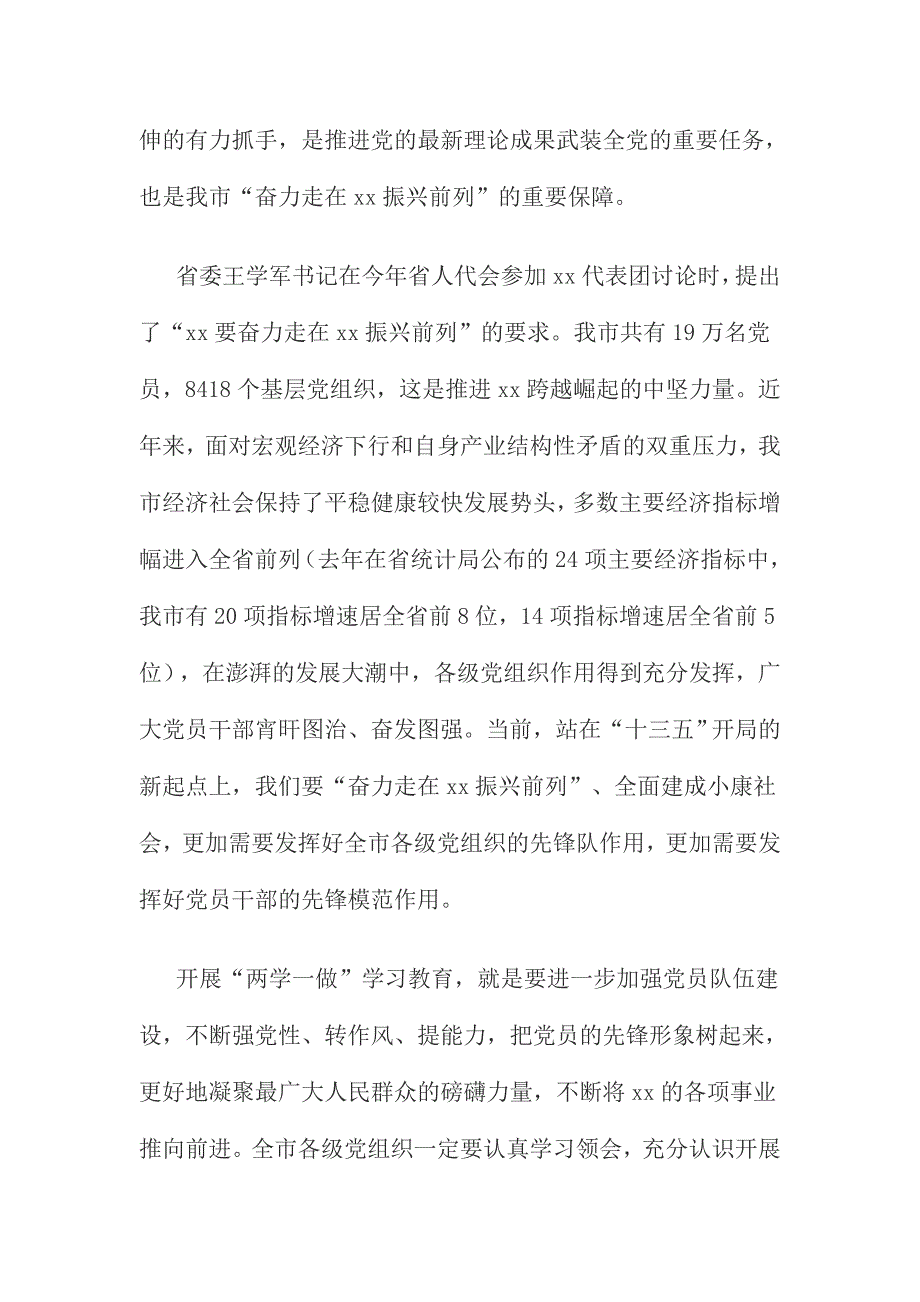 伸的有力抓手，是推进党的最新理论成果武装全党的重要任务，也是我市“奋力走在 xx 振兴前列”的重要保障。

省委王学军书记在今年省人代会参加 xx 代表团讨论时，提出了“xx 要奋力走在 xx 振兴前列”的要求。我市共有 19 万名党员，8418 个基层党组织，这是推进 xx 跨越崛起的中坚力量。近年来，面对宏观经济下行和自身产业结构性矛盾的双重压力，我市经济社会保持了平稳健康较快发展势头，多数主要经济指标增幅进入全省前列（去年在省统计局公布的 24 项主要经济指标中，我市有 20 项指标增速居全省前 8 位，14 项指标增速居全省前 5 位），在澎湃的发展大潮中，各级党组织作用得到充分发挥，广大党员干部宵旰图治、奋发图强。当前，站在“十三五”开局的新起点上，我们要“奋力走在 xx 振兴前列”、全面建成小康社会，更加需要发挥好全市各级党组织的先锋队作用，更加需要发挥好党员干部的先锋模范作用。

开展“两学一做”学习教育，就是要进一步加强党员队伍建设，不断强党性、转作风、提能力，把党员的先锋形象树起来，更好地凝聚最广大人民群众的磅礴力量，不断将 xx 的各项事业推向前进。全市各级党组织一定要认真学习领会，充分认识开展